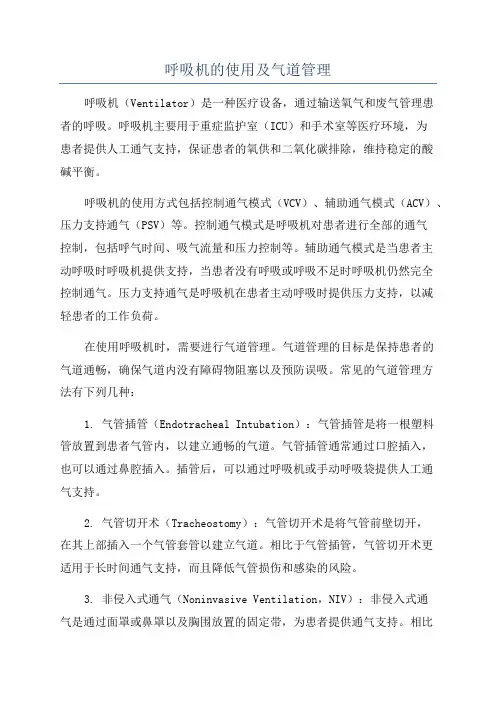 呼吸机的使用及气道管理

呼吸机（Ventilator）是一种医疗设备，通过输送氧气和废气管理患者的呼吸。呼吸机主要用于重症监护室（ICU）和手术室等医疗环境，为患者提供人工通气支持，保证患者的氧供和二氧化碳排除，维持稳定的酸碱平衡。

呼吸机的使用方式包括控制通气模式（VCV）、辅助通气模式（ACV）、压力支持通气（PSV）等。控制通气模式是呼吸机对患者进行全部的通气控制，包括呼气时间、吸气流量和压力控制等。辅助通气模式是当患者主动呼吸时呼吸机提供支持，当患者没有呼吸或呼吸不足时呼吸机仍然完全控制通气。压力支持通气是呼吸机在患者主动呼吸时提供压力支持，以减轻患者的工作负荷。

在使用呼吸机时，需要进行气道管理。气道管理的目标是保持患者的气道通畅，确保气道内没有障碍物阻塞以及预防误吸。常见的气道管理方法有下列几种：

1. 气管插管（Endotracheal Intubation）：气管插管是将一根塑料管放置到患者气管内，以建立通畅的气道。气管插管通常通过口腔插入，也可以通过鼻腔插入。插管后，可以通过呼吸机或手动呼吸袋提供人工通气支持。

2. 气管切开术（Tracheostomy）：气管切开术是将气管前壁切开，在其上部插入一个气管套管以建立气道。相比于气管插管，气管切开术更适用于长时间通气支持，而且降低气管损伤和感染的风险。

3. 非侵入式通气（Noninvasive Ventilation，NIV）：非侵入式通气是通过面罩或鼻罩以及胸围放置的固定带，为患者提供通气支持。相比